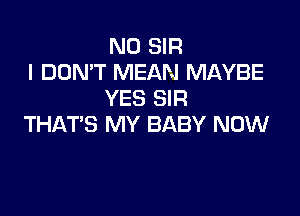 NO SIR
I DON'T MEAN MAYBE
YES SIR
THAT'S MY BABY NOW